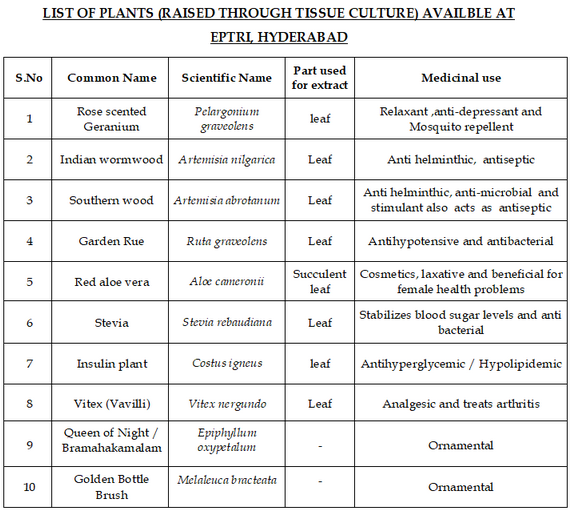 LIST OF PLANTS (RAISED THROUGH TISSUE CULTURE) AVAILBLE AT EPTRI, HYDERABAD

| S.No | Common Name | Scientific Name | Part used for extract | Medicinal use |
|---|---|---|---|---|
| 1 | Rose scented Geranium | Pelargonium graveolens | leaf | Relaxant ,anti-depressant and Mosquito repellent |
| 2 | Indian wormwood | Artemisia nilgarica | Leaf | Anti helminthic, antiseptic |
| 3 | Southern wood | Artemisia abrotanum | Leaf | Anti helminthic, anti-microbial and stimulant also acts as antiseptic |
| 4 | Garden Rue | Ruta graveolens | Leaf | Antihypotensive and antibacterial |
| 5 | Red aloe vera | Aloe cameronii | Succulent leaf | Cosmetics, laxative and beneficial for female health problems |
| 6 | Stevia | Stevia rebaudiana | Leaf | Stabilizes blood sugar levels and anti bacterial |
| 7 | Insulin plant | Costus igneus | leaf | Antihyperglycemic / Hypolipidemic |
| 8 | Vitex (Vavilli) | Vitex nergundo | Leaf | Analgesic and treats arthritis |
| 9 | Queen of Night / Bramahakamalam | Epiphyllum oxypetalum | - | Ornamental |
| 10 | Golden Bottle Brush | Melaleuca bracteata | - | Ornamental |